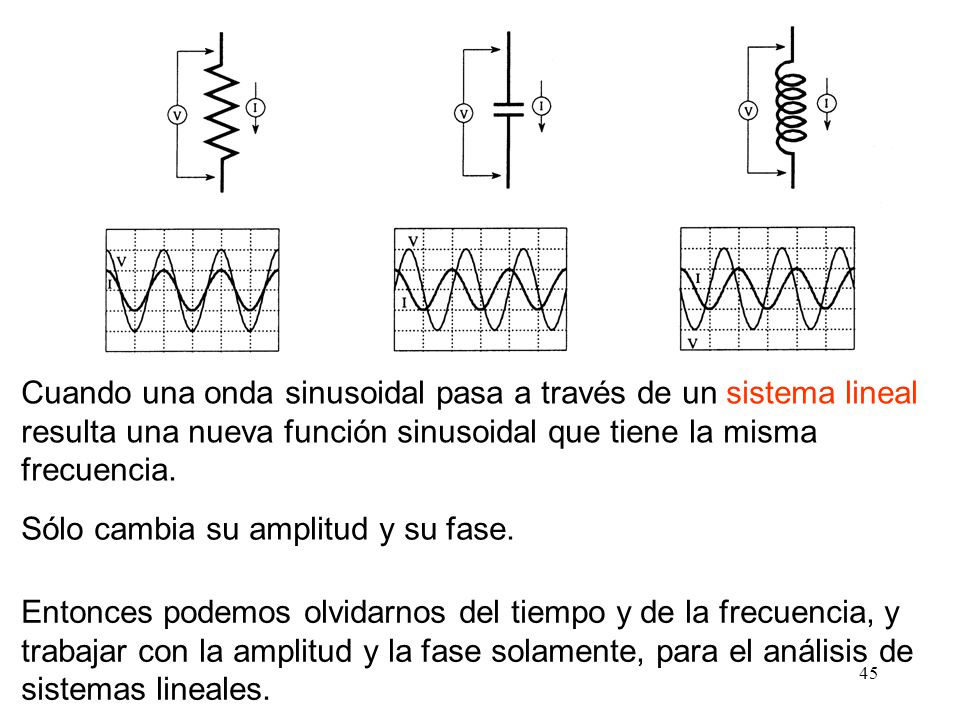 V I

V I

V I

V
I

V
I

I
V

Cuando una onda sinusoidal pasa a través de un sistema lineal resulta una nueva función sinusoidal que tiene la misma frecuencia.

Sólo cambia su amplitud y su fase.

Entonces podemos olvidarnos del tiempo y de la frecuencia, y trabajar con la amplitud y la fase solamente, para el análisis de sistemas lineales.

45